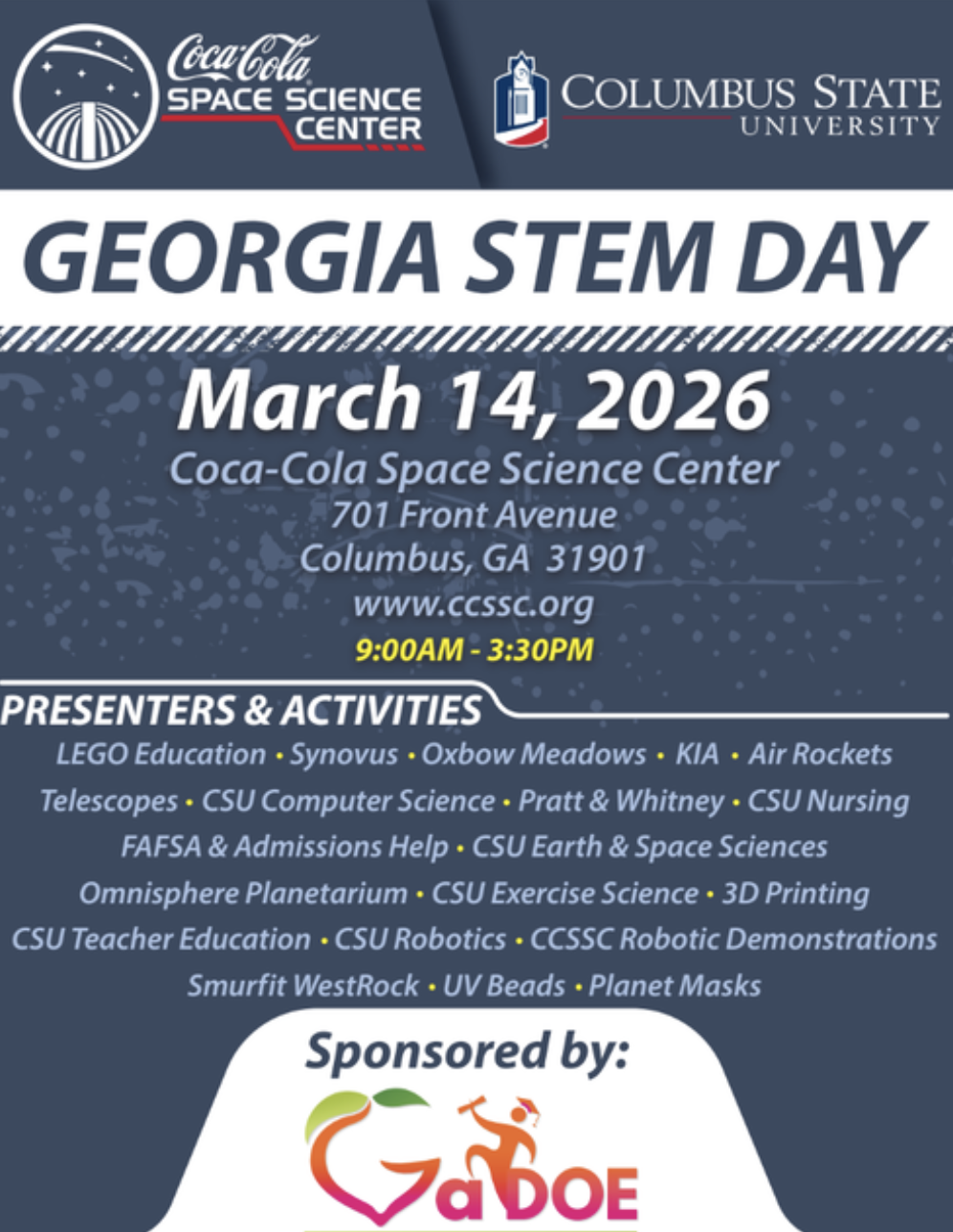 Coca-Cola
SPACE SCIENCE
CENTER

COLUMBUS STATE
UNIVERSITY

GEORGIA STEM DAY

March 14, 2026

Coca-Cola Space Science Center
701 Front Avenue
Columbus, GA 31901
www.ccssc.org
9:00AM - 3:30PM

PRESENTERS & ACTIVITIES

LEGO Education • Synovus • Oxbow Meadows • KIA • Air Rockets
Telescopes • CSU Computer Science • Pratt & Whitney • CSU Nursing
FAFSA & Admissions Help • CSU Earth & Space Sciences
Omnisphere Planetarium • CSU Exercise Science • 3D Printing
CSU Teacher Education • CSU Robotics • CCSSC Robotic Demonstrations
Smurfit WestRock • UV Beads • Planet Masks

Sponsored by:

GaDOE